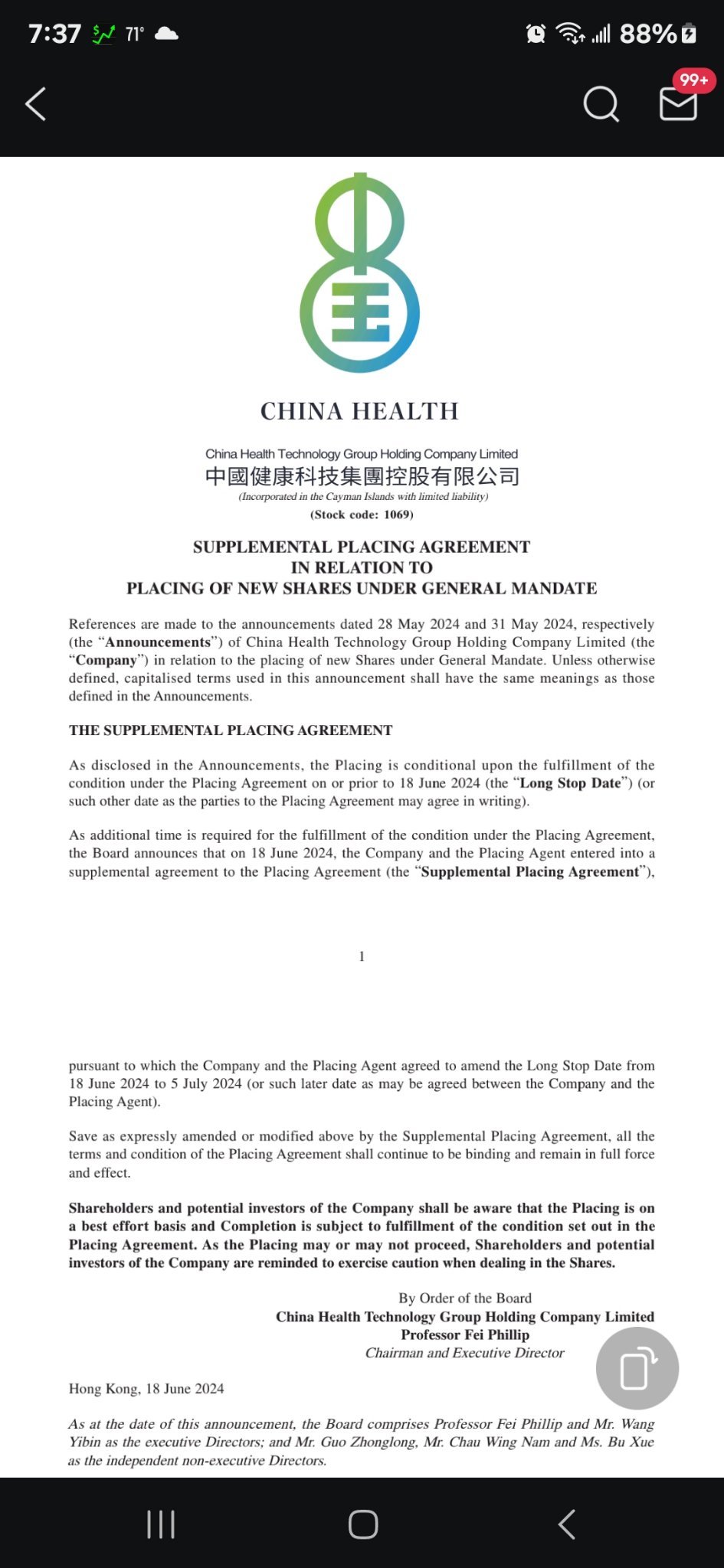 7:37 71° 88%

99+

CHINA HEALTH

China Health Technology Group Holding Company Limited
中國健康科技集團控股有限公司
(Incorporated in the Cayman Islands with limited liability)
(Stock code: 1069)

SUPPLEMENTAL PLACING AGREEMENT
IN RELATION TO
PLACING OF NEW SHARES UNDER GENERAL MANDATE

References are made to the announcements dated 28 May 2024 and 31 May 2024, respectively (the "Announcements") of China Health Technology Group Holding Company Limited (the "Company") in relation to the placing of new Shares under General Mandate. Unless otherwise defined, capitalised terms used in this announcement shall have the same meanings as those defined in the Announcements.

THE SUPPLEMENTAL PLACING AGREEMENT

As disclosed in the Announcements, the Placing is conditional upon the fulfillment of the condition under the Placing Agreement on or prior to 18 June 2024 (the "Long Stop Date") (or such other date as the parties to the Placing Agreement may agree in writing).

As additional time is required for the fulfillment of the condition under the Placing Agreement, the Board announces that on 18 June 2024, the Company and the Placing Agent entered into a supplemental agreement to the Placing Agreement (the "Supplemental Placing Agreement"),

1

pursuant to which the Company and the Placing Agent agreed to amend the Long Stop Date from 18 June 2024 to 5 July 2024 (or such later date as may be agreed between the Company and the Placing Agent).

Save as expressly amended or modified above by the Supplemental Placing Agreement, all the terms and condition of the Placing Agreement shall continue to be binding and remain in full force and effect.

Shareholders and potential investors of the Company shall be aware that the Placing is on a best effort basis and Completion is subject to fulfillment of the condition set out in the Placing Agreement. As the Placing may or may not proceed, Shareholders and potential investors of the Company are reminded to exercise caution when dealing in the Shares.

By Order of the Board
China Health Technology Group Holding Company Limited
Professor Fei Phillip
Chairman and Executive Director

Hong Kong, 18 June 2024

As at the date of this announcement, the Board comprises Professor Fei Phillip and Mr. Wang Yibin as the executive Directors; and Mr. Guo Zhonglong, Mr. Chau Wing Nam and Ms. Bu Xue as the independent non-executive Directors.